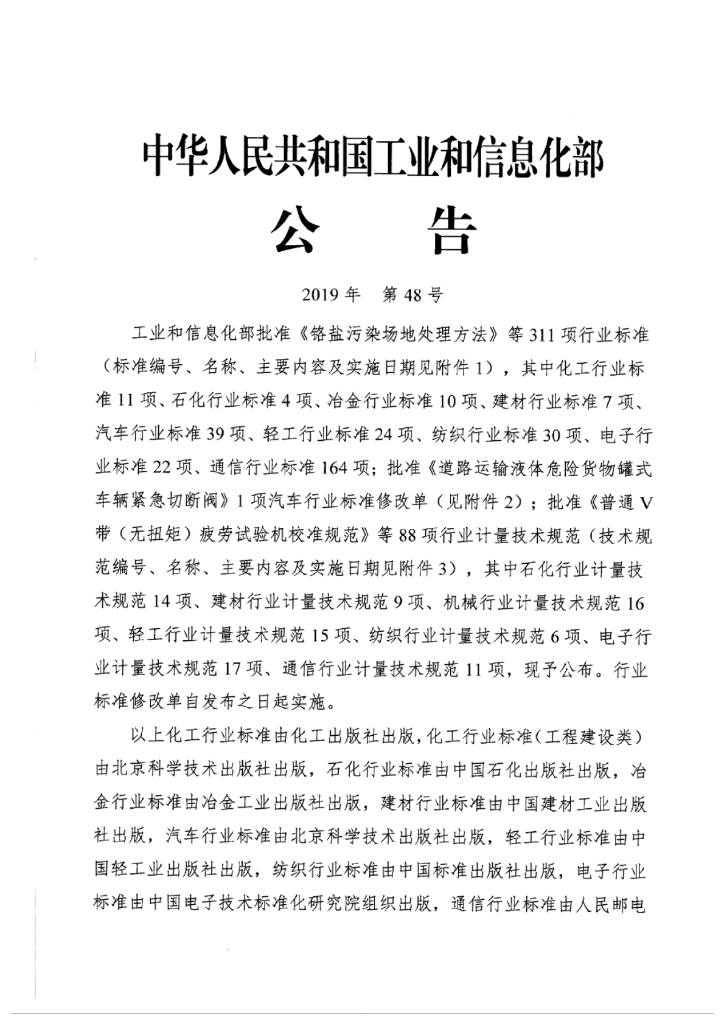 中华人民共和国工业和信息化部

公　告

2019 年　第 48 号

工业和信息化部批准《铬盐污染场地处理方法》等 311 项行业标准（标准编号、名称、主要内容及实施日期见附件 1），其中化工行业标准 11 项、石化行业标准 4 项、冶金行业标准 10 项、建材行业标准 7 项、汽车行业标准 39 项、轻工行业标准 24 项、纺织行业标准 30 项、电子行业标准 22 项、通信行业标准 164 项；批准《道路运输液体危险货物罐式车辆紧急切断阀》1 项汽车行业标准修改单（见附件 2）；批准《普通 V 带（无扭矩）疲劳试验机校准规范》等 88 项行业计量技术规范（技术规范编号、名称、主要内容及实施日期见附件 3），其中石化行业计量技术规范 14 项、建材行业计量技术规范 9 项、机械行业计量技术规范 16 项、轻工行业计量技术规范 15 项、纺织行业计量技术规范 6 项、电子行业计量技术规范 17 项、通信行业计量技术规范 11 项，现予公布。行业标准修改单自发布之日起实施。

以上化工行业标准由化工出版社出版，化工行业标准（工程建设类）由北京科学技术出版社出版，石化行业标准由中国石化出版社出版，冶金行业标准由冶金工业出版社出版，建材行业标准由中国建材工业出版社出版，汽车行业标准由北京科学技术出版社出版，轻工行业标准由中国轻工业出版社出版，纺织行业标准由中国标准出版社出版，电子行业标准由中国电子技术标准化研究院组织出版，通信行业标准由人民邮电